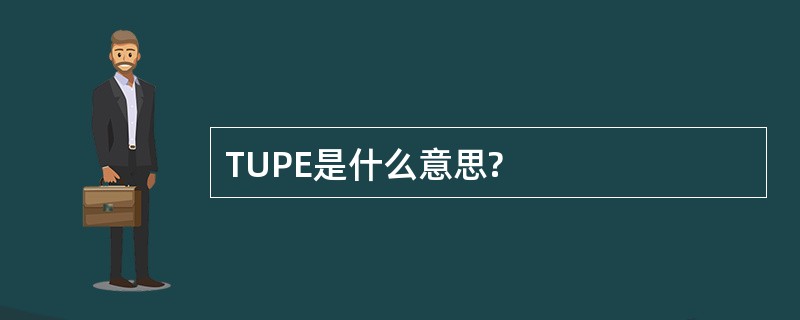 TUPE是什么意思?